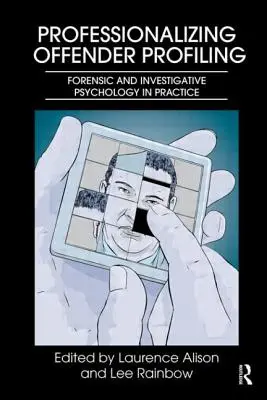 PROFESSIONALIZING OFFENDER PROFILING

FORENSIC AND INVESTIGATIVE PSYCHOLOGY IN PRACTICE

Edited by Laurence Alison and Lee Rainbow

R